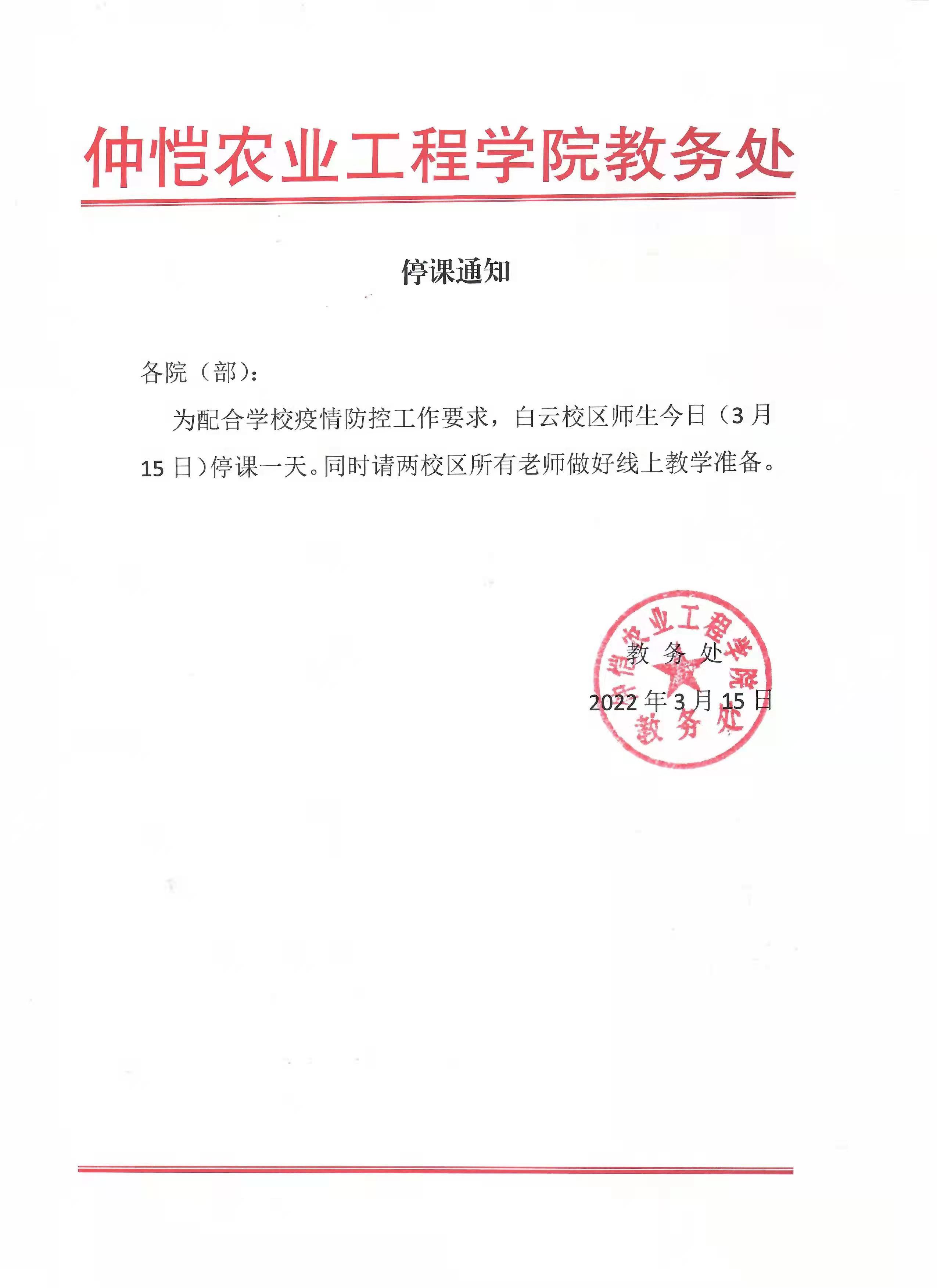 仲恺农业工程学院教务处

停课通知

各院（部）：

为配合学校疫情防控工作要求，白云校区师生今日（3 月 15 日）停课一天。同时请两校区所有老师做好线上教学准备。

仲恺农业工程学院
教务处

教 务 处
2022 年 3 月 15 日